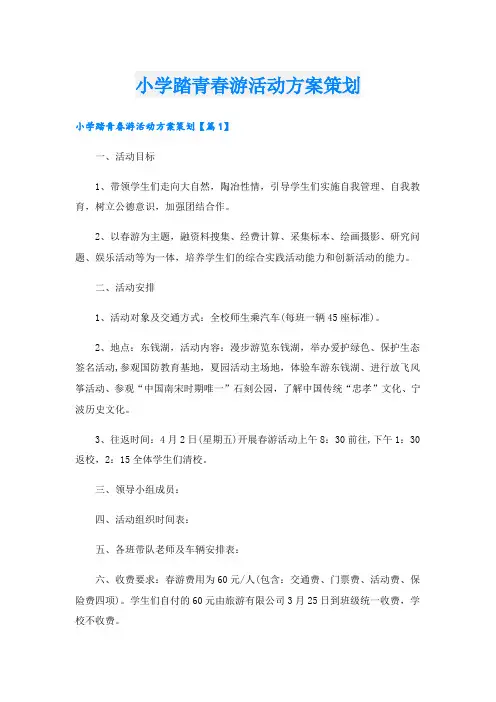 小学踏青春游活动方案策划

小学踏青春游活动方案策划【篇1】

一、活动目标

1、带领学生们走向大自然，陶冶性情，引导学生们实施自我管理、自我教育，树立公德意识，加强团结合作。

2、以春游为主题，融资料搜集、经费计算、采集标本、绘画摄影、研究问题、娱乐活动等为一体，培养学生们的综合实践活动能力和创新活动的能力。

二、活动安排

1、活动对象及交通方式：全校师生乘汽车(每班一辆45座标准)。

2、地点：东钱湖，活动内容：漫步游览东钱湖，举办爱护绿色、保护生态签名活动,参观国防教育基地，夏园活动主场地，体验车游东钱湖、进行放飞风筝活动、参观“中国南宋时期唯一”石刻公园，了解中国传统“忠孝”文化、宁波历史文化。

3、往返时间：4月2日(星期五)开展春游活动上午8：30前往,下午1：30返校，2：15全体学生们清校。

三、领导小组成员：

四、活动组织时间表：

五、各班带队老师及车辆安排表：

六、收费要求：春游费用为60元/人(包含：交通费、门票费、活动费、保险费四项)。学生们自付的60元由旅游有限公司3月25日到班级统一收费，学校不收费。